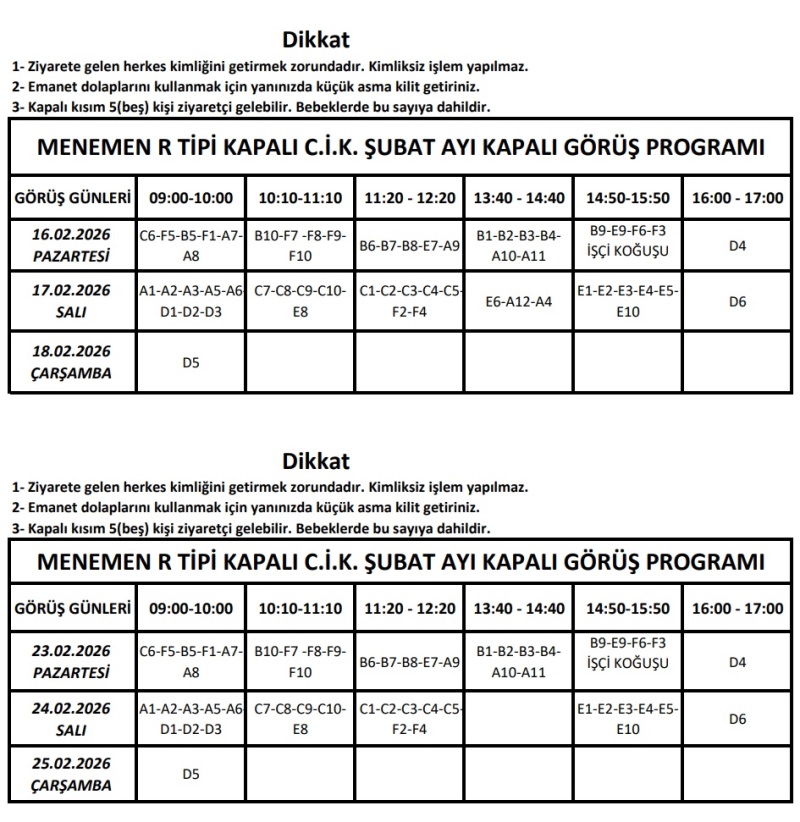 Dikkat

1- Ziyarete gelen herkes kimliğini getirmek zorundadır. Kimliksiz işlem yapılmaz.
2- Emanet dolaplarını kullanmak için yanınızda küçük asma kilit getiriniz.
3- Kapalı kısım 5(beş) kişi ziyaretçi gelebilir. Bebeklerde bu sayıya dahildir.

MENEMEN R TİPİ KAPALI C.İ.K. ŞUBAT AYI KAPALI GÖRÜŞ PROGRAMI

| GÖRÜŞ GÜNLERİ | 09:00-10:00 | 10:10-11:10 | 11:20 - 12:20 | 13:40 - 14:40 | 14:50-15:50 | 16:00 - 17:00 |
|---|---|---|---|---|---|---|
| 16.02.2026 PAZARTESİ | C6-F5-B5-F1-A7-A8 | B10-F7 -F8-F9-F10 | B6-B7-B8-E7-A9 | B1-B2-B3-B4-A10-A11 | B9-E9-F6-F3 İŞÇİ KOĞUŞU | D4 |
| 17.02.2026 SALI | A1-A2-A3-A5-A6 D1-D2-D3 | C7-C8-C9-C10-E8 | C1-C2-C3-C4-C5-F2-F4 | E6-A12-A4 | E1-E2-E3-E4-E5-E10 | D6 |
| 18.02.2026 ÇARŞAMBA | D5 | | | | | |

Dikkat

1- Ziyarete gelen herkes kimliğini getirmek zorundadır. Kimliksiz işlem yapılmaz.
2- Emanet dolaplarını kullanmak için yanınızda küçük asma kilit getiriniz.
3- Kapalı kısım 5(beş) kişi ziyaretçi gelebilir. Bebeklerde bu sayıya dahildir.

MENEMEN R TİPİ KAPALI C.İ.K. ŞUBAT AYI KAPALI GÖRÜŞ PROGRAMI

| GÖRÜŞ GÜNLERİ | 09:00-10:00 | 10:10-11:10 | 11:20 - 12:20 | 13:40 - 14:40 | 14:50-15:50 | 16:00 - 17:00 |
|---|---|---|---|---|---|---|
| 23.02.2026 PAZARTESİ | C6-F5-B5-F1-A7-A8 | B10-F7 -F8-F9-F10 | B6-B7-B8-E7-A9 | B1-B2-B3-B4-A10-A11 | B9-E9-F6-F3 İŞÇİ KOĞUŞU | D4 |
| 24.02.2026 SALI | A1-A2-A3-A5-A6 D1-D2-D3 | C7-C8-C9-C10-E8 | C1-C2-C3-C4-C5-F2-F4 | | E1-E2-E3-E4-E5-E10 | D6 |
| 25.02.2026 ÇARŞAMBA | D5 | | | | | |